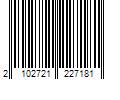 2 102721 227181